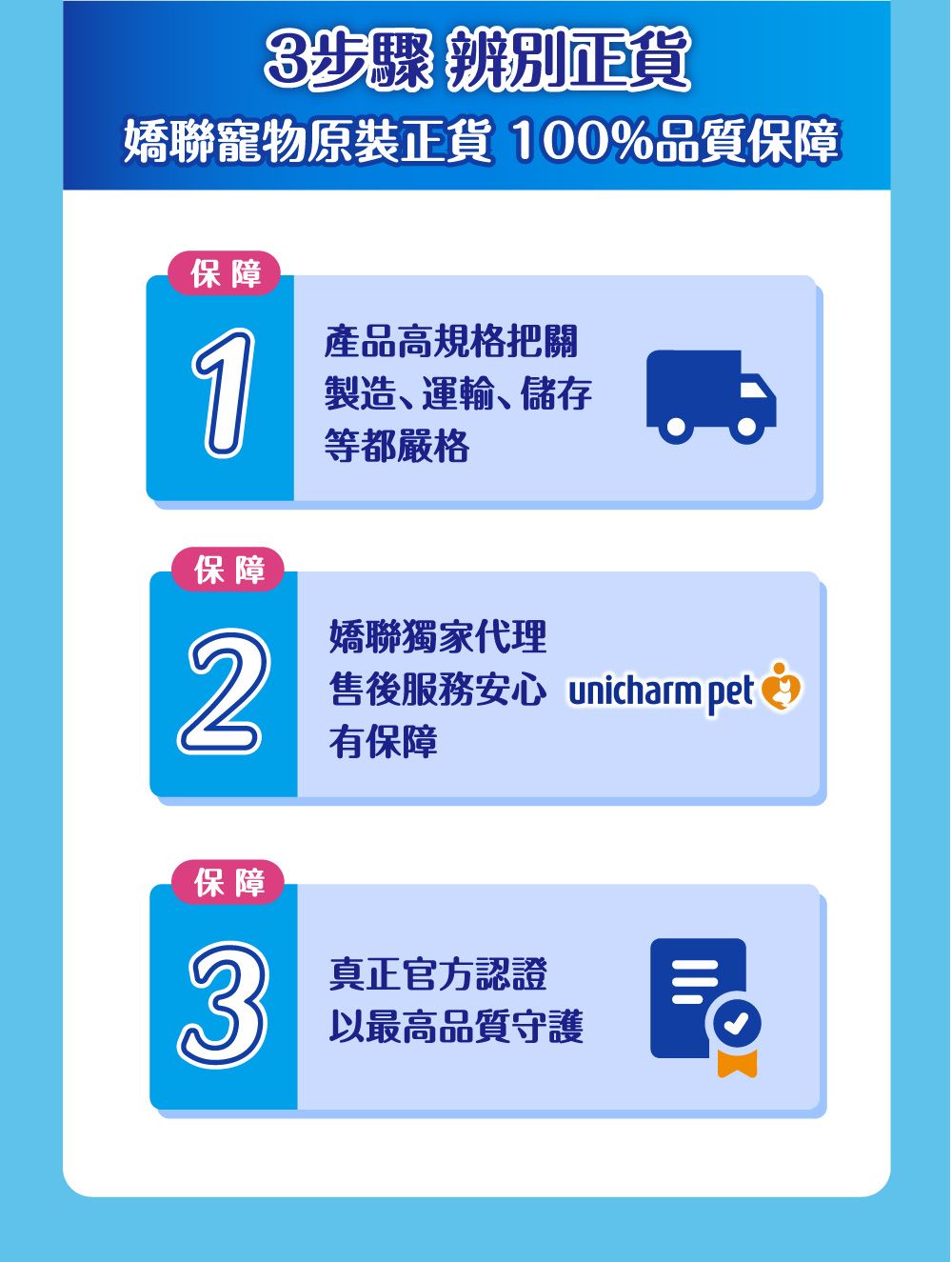 3步驟 辨別正貨

嬌聯寵物原裝正貨 100%品質保障

保障

1

產品高規格把關
製造、運輸、儲存
等都嚴格

保障

2

嬌聯獨家代理
售後服務安心
有保障

unicharm pet

保障

3

真正官方認證
以最高品質守護